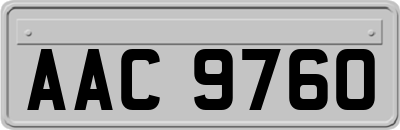 AAC 9760